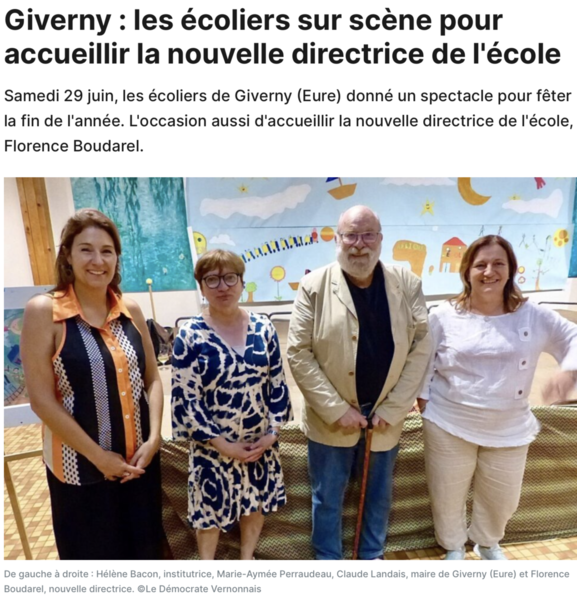 Giverny : les écoliers sur scène pour accueillir la nouvelle directrice de l'école

Samedi 29 juin, les écoliers de Giverny (Eure) donné un spectacle pour fêter la fin de l'année. L'occasion aussi d'accueillir la nouvelle directrice de l'école, Florence Boudarel.

De gauche à droite : Hélène Bacon, institutrice, Marie-Aymée Perraudeau, Claude Landais, maire de Giverny (Eure) et Florence Boudarel, nouvelle directrice. ©Le Démocrate Vernonnais